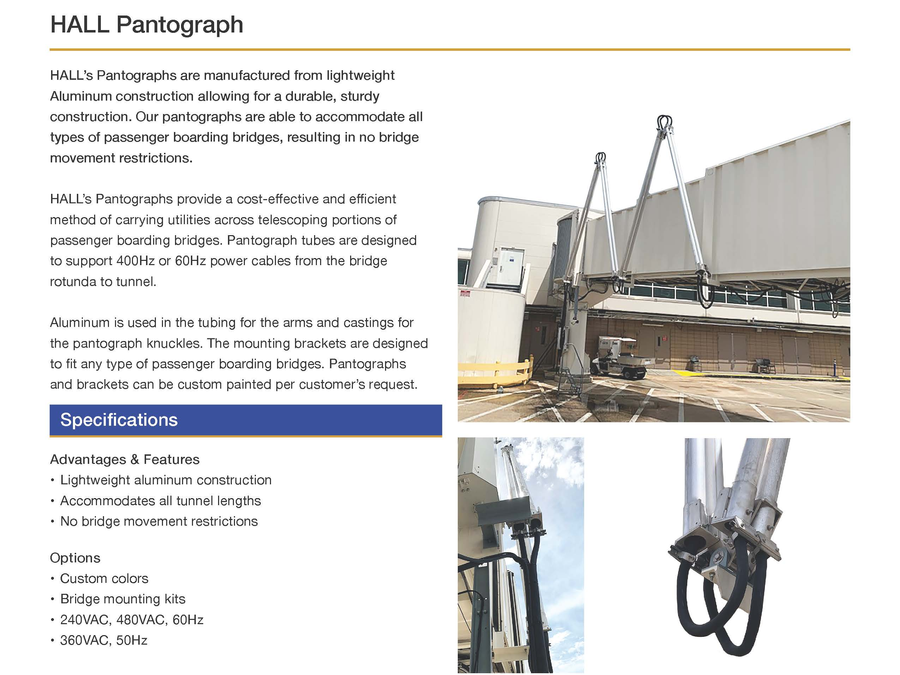 HALL Pantograph

HALL's Pantographs are manufactured from lightweight Aluminum construction allowing for a durable, sturdy construction. Our pantographs are able to accommodate all types of passenger boarding bridges, resulting in no bridge movement restrictions.

HALL's Pantographs provide a cost-effective and efficient method of carrying utilities across telescoping portions of passenger boarding bridges. Pantograph tubes are designed to support 400Hz or 60Hz power cables from the bridge rotunda to tunnel.

Aluminum is used in the tubing for the arms and castings for the pantograph knuckles. The mounting brackets are designed to fit any type of passenger boarding bridges. Pantographs and brackets can be custom painted per customer's request.

Specifications

Advantages & Features
• Lightweight aluminum construction
• Accommodates all tunnel lengths
• No bridge movement restrictions

Options
• Custom colors
• Bridge mounting kits
• 240VAC, 480VAC, 60Hz
• 360VAC, 50Hz